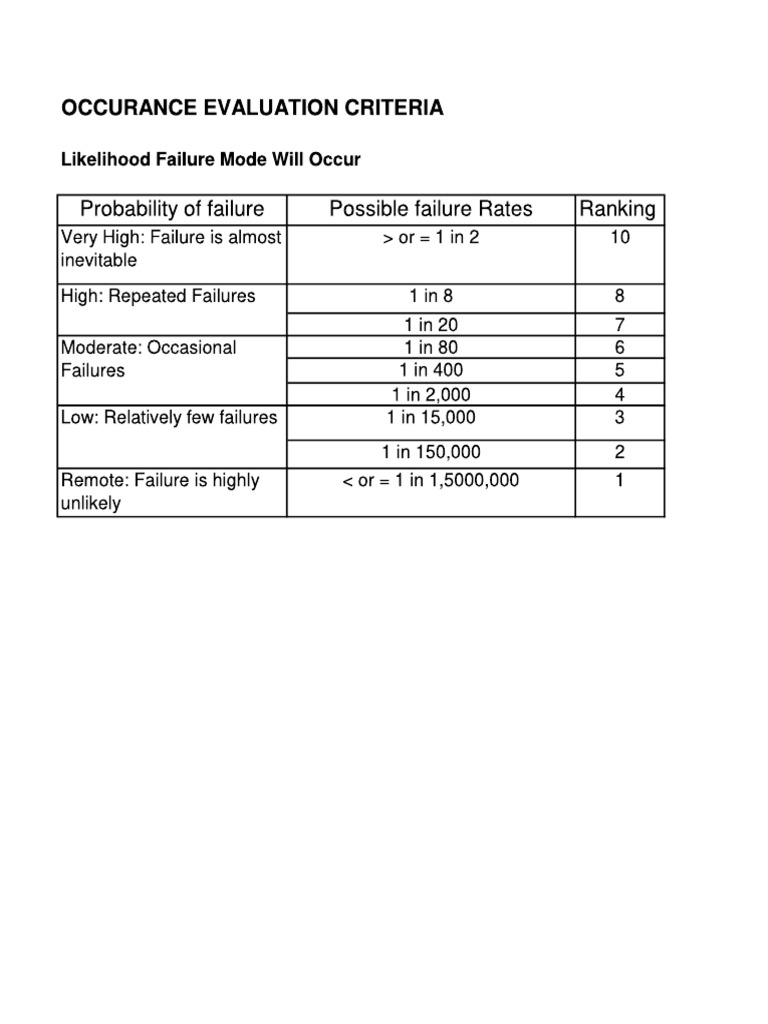 OCCURANCE EVALUATION CRITERIA

Likelihood Failure Mode Will Occur

| Probability of failure | Possible failure Rates | Ranking |
|---|---|---|
| Very High: Failure is almost inevitable | > or = 1 in 2 | 10 |
| High: Repeated Failures | 1 in 8 | 8 |
| | 1 in 20 | 7 |
| Moderate: Occasional Failures | 1 in 80 | 6 |
| | 1 in 400 | 5 |
| | 1 in 2,000 | 4 |
| Low: Relatively few failures | 1 in 15,000 | 3 |
| | 1 in 150,000 | 2 |
| Remote: Failure is highly unlikely | < or = 1 in 1,5000,000 | 1 |